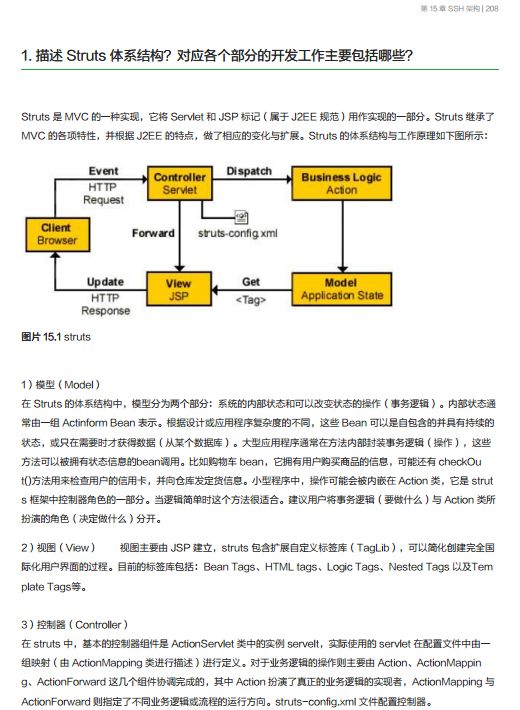 第 15 章 SSH 架构 | 208

1. 描述 Struts 体系结构？对应各个部分的开发工作主要包括哪些？

Struts 是 MVC 的一种实现，它将 Servlet 和 JSP 标记（属于 J2EE 规范）用作实现的一部分。Struts 继承了 MVC 的各项特性，并根据 J2EE 的特点，做了相应的变化与扩展。Struts 的体系结构与工作原理如下图所示：

Event
HTTP Request
Controller
Servlet
Dispatch
Business Logic
Action
Client
Browser
Forward
struts-config.xml
Update
HTTP Response
View
JSP
Get
<Tag>
Model
Application State

图片 15.1 struts

1）模型（Model）
在 Struts 的体系结构中，模型分为两个部分：系统的内部状态和可以改变状态的操作（事务逻辑）。内部状态通常由一组 Actinform Bean 表示。根据设计或应用程序复杂度的不同，这些 Bean 可以是自包含的并具有持续的状态，或只在需要时才获得数据（从某个数据库）。大型应用程序通常在方法内部封装事务逻辑（操作），这些方法可以被拥有状态信息的bean调用。比如购物车 bean，它拥有用户购买商品的信息，可能还有 checkOut()方法用来检查用户的信用卡，并向仓库发定货信息。小型程序中，操作可能会被内嵌在 Action 类，它是 struts 框架中控制器角色的一部分。当逻辑简单时这个方法很适合。建议用户将事务逻辑（要做什么）与 Action 类所扮演的角色（决定做什么）分开。

2）视图（View）　　视图主要由 JSP 建立，struts 包含扩展自定义标签库（TagLib），可以简化创建完全国际化用户界面的过程。目前的标签库包括：Bean Tags、HTML tags、Logic Tags、Nested Tags 以及Template Tags等。

3）控制器（Controller）
在 struts 中，基本的控制器组件是 ActionServlet 类中的实例 servelt，实际使用的 servlet 在配置文件中由一组映射（由 ActionMapping 类进行描述）进行定义。对于业务逻辑的操作则主要由 Action、ActionMapping、ActionForward 这几个组件协调完成的，其中 Action 扮演了真正的业务逻辑的实现者，ActionMapping 与 ActionForward 则指定了不同业务逻辑或流程的运行方向。struts-config.xml 文件配置控制器。